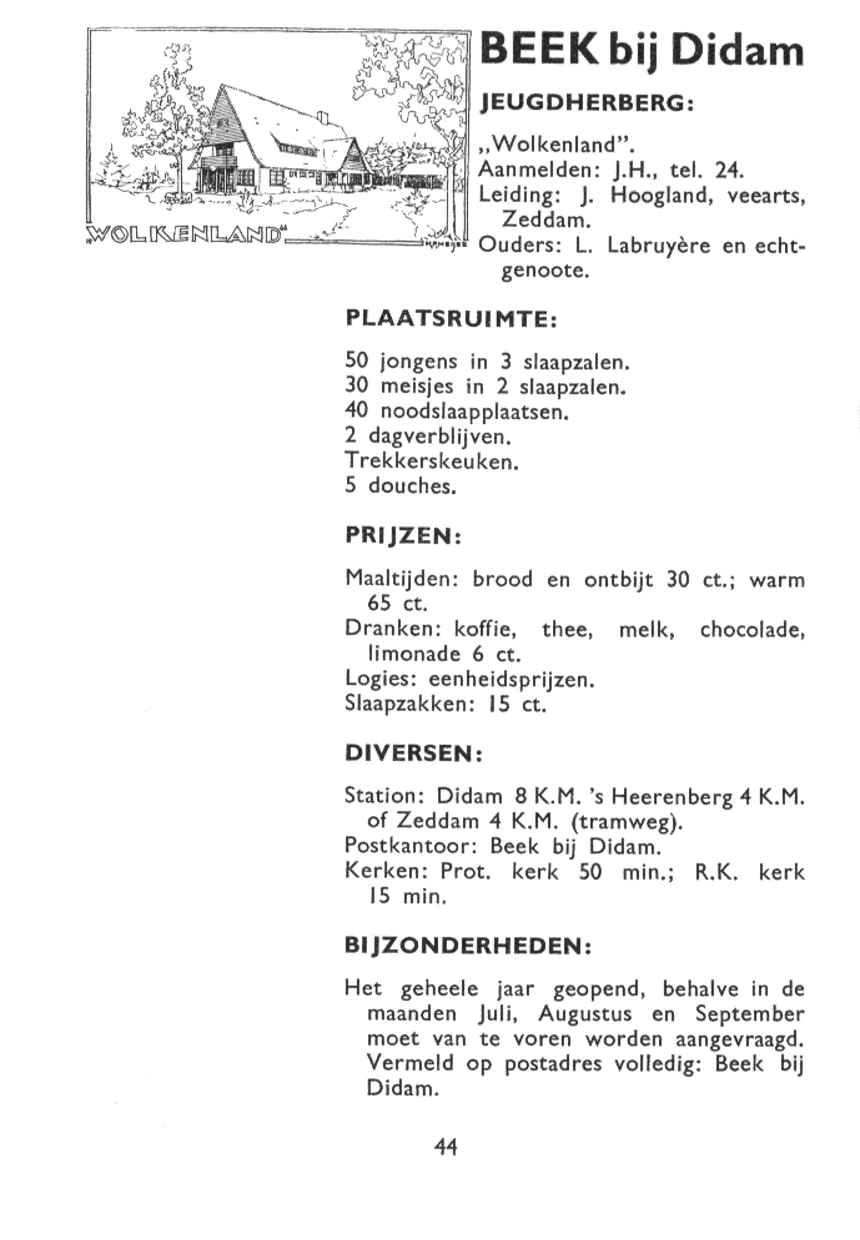 „WOLKENLAND"

BEEK bij Didam

JEUGDHERBERG:

„Wolkenland".
Aanmelden: J.H., tel. 24.
Leiding: J. Hoogland, veearts, Zeddam.
Ouders: L. Labruyère en echtgenoote.

PLAATSRUIMTE:

50 jongens in 3 slaapzalen.
30 meisjes in 2 slaapzalen.
40 noodslaapplaatsen.
2 dagverblijven.
Trekkerskeuken.
5 douches.

PRIJZEN:

Maaltijden: brood en ontbijt 30 ct.; warm 65 ct.
Dranken: koffie, thee, melk, chocolade, limonade 6 ct.
Logies: eenheidsprijzen.
Slaapzakken: 15 ct.

DIVERSEN:

Station: Didam 8 K.M. 's Heerenberg 4 K.M. of Zeddam 4 K.M. (tramweg).
Postkantoor: Beek bij Didam.
Kerken: Prot. kerk 50 min.; R.K. kerk 15 min.

BIJZONDERHEDEN:

Het geheele jaar geopend, behalve in de maanden Juli, Augustus en September moet van te voren worden aangevraagd. Vermeld op postadres volledig: Beek bij Didam.

44